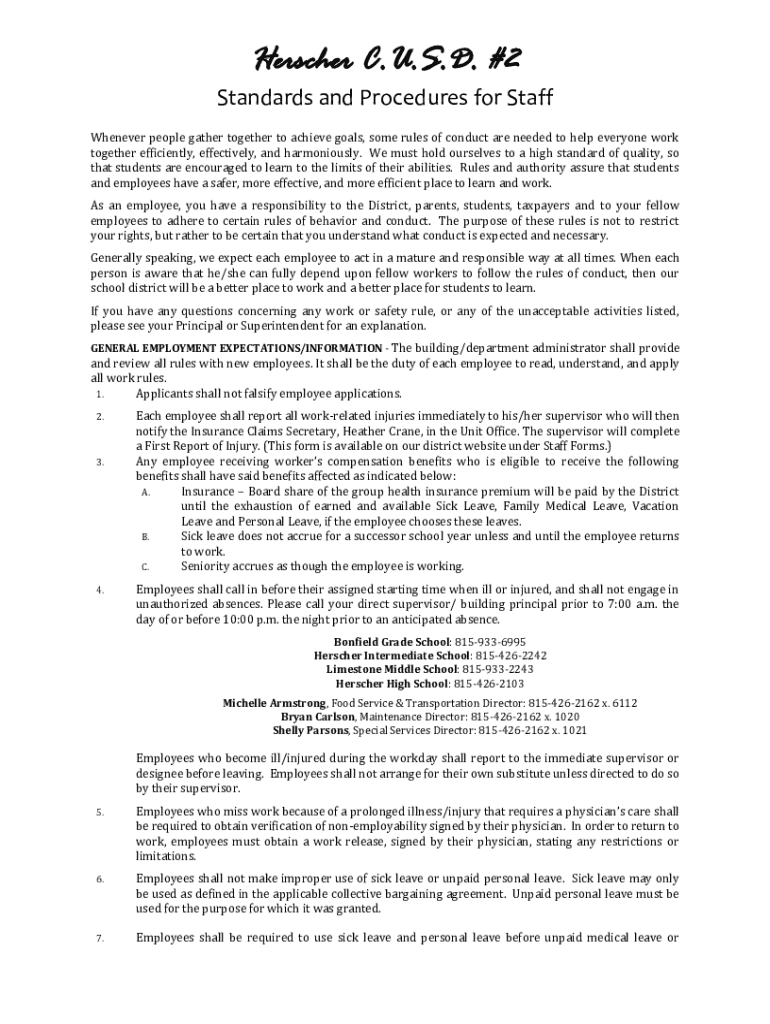 Herscher C.U.S.D. #2

Standards and Procedures for Staff

Whenever people gather together to achieve goals, some rules of conduct are needed to help everyone work together efficiently, effectively, and harmoniously. We must hold ourselves to a high standard of quality, so that students are encouraged to learn to the limits of their abilities. Rules and authority assure that students and employees have a safer, more effective, and more efficient place to learn and work.

As an employee, you have a responsibility to the District, parents, students, taxpayers and to your fellow employees to adhere to certain rules of behavior and conduct. The purpose of these rules is not to restrict your rights, but rather to be certain that you understand what conduct is expected and necessary.

Generally speaking, we expect each employee to act in a mature and responsible way at all times. When each person is aware that he/she can fully depend upon fellow workers to follow the rules of conduct, then our school district will be a better place to work and a better place for students to learn.

If you have any questions concerning any work or safety rule, or any of the unacceptable activities listed, please see your Principal or Superintendent for an explanation.

GENERAL EMPLOYMENT EXPECTATIONS/INFORMATION - The building/department administrator shall provide and review all rules with new employees. It shall be the duty of each employee to read, understand, and apply all work rules.

1. Applicants shall not falsify employee applications.

2. Each employee shall report all work-related injuries immediately to his/her supervisor who will then notify the Insurance Claims Secretary, Heather Crane, in the Unit Office. The supervisor will complete a First Report of Injury. (This form is available on our district website under Staff Forms.)

3. Any employee receiving worker's compensation benefits who is eligible to receive the following benefits shall have said benefits affected as indicated below:

A. Insurance – Board share of the group health insurance premium will be paid by the District until the exhaustion of earned and available Sick Leave, Family Medical Leave, Vacation Leave and Personal Leave, if the employee chooses these leaves.

B. Sick leave does not accrue for a successor school year unless and until the employee returns to work.

C. Seniority accrues as though the employee is working.

4. Employees shall call in before their assigned starting time when ill or injured, and shall not engage in unauthorized absences. Please call your direct supervisor/ building principal prior to 7:00 a.m. the day of or before 10:00 p.m. the night prior to an anticipated absence.

Bonfield Grade School: 815-933-6995
Herscher Intermediate School: 815-426-2242
Limestone Middle School: 815-933-2243
Herscher High School: 815-426-2103

Michelle Armstrong, Food Service & Transportation Director: 815-426-2162 x. 6112
Bryan Carlson, Maintenance Director: 815-426-2162 x. 1020
Shelly Parsons, Special Services Director: 815-426-2162 x. 1021

Employees who become ill/injured during the workday shall report to the immediate supervisor or designee before leaving. Employees shall not arrange for their own substitute unless directed to do so by their supervisor.

5. Employees who miss work because of a prolonged illness/injury that requires a physician's care shall be required to obtain verification of non-employability signed by their physician. In order to return to work, employees must obtain a work release, signed by their physician, stating any restrictions or limitations.

6. Employees shall not make improper use of sick leave or unpaid personal leave. Sick leave may only be used as defined in the applicable collective bargaining agreement. Unpaid personal leave must be used for the purpose for which it was granted.

7. Employees shall be required to use sick leave and personal leave before unpaid medical leave or